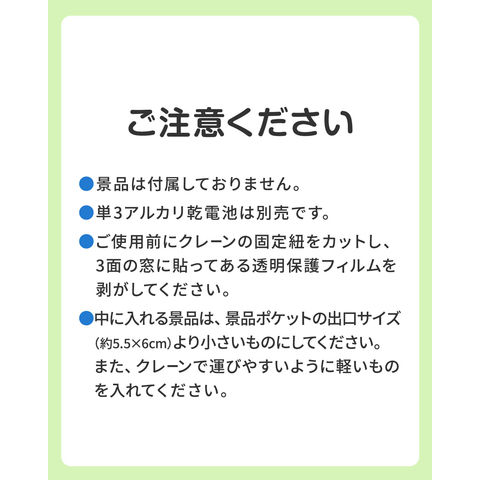 ご注意ください

• 景品は付属しておりません。

• 単3アルカリ乾電池は別売です。

• ご使用前にクレーンの固定紐をカットし、3面の窓に貼ってある透明保護フィルムを剥がしてください。

• 中に入れる景品は、景品ポケットの出口サイズ(約5.5×6cm)より小さいものにしてください。また、クレーンで運びやすいように軽いものを入れてください。